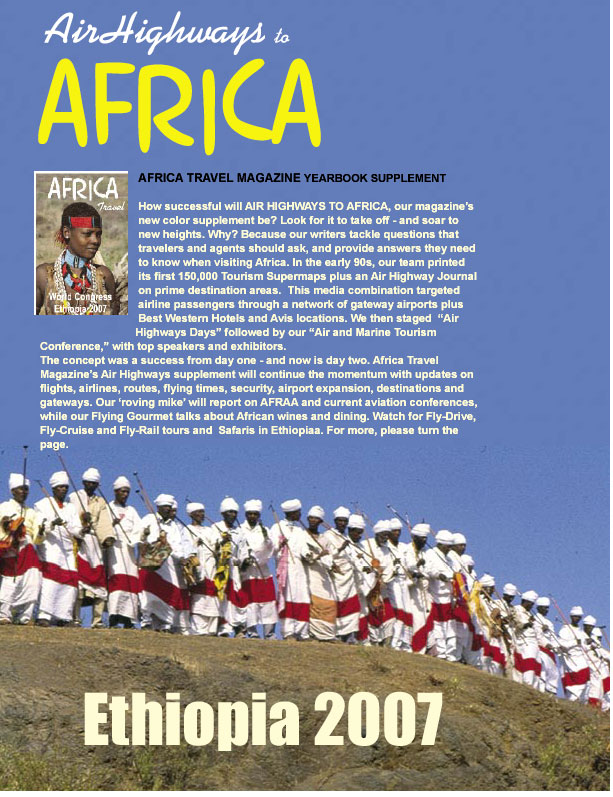 AirHighways to
AFRICA

AFRICA
Travel
World Congress
Ethiopia 2007

AFRICA TRAVEL MAGAZINE YEARBOOK SUPPLEMENT

How successful will AIR HIGHWAYS TO AFRICA, our magazine's new color supplement be? Look for it to take off - and soar to new heights. Why? Because our writers tackle questions that travelers and agents should ask, and provide answers they need to know when visiting Africa. In the early 90s, our team printed its first 150,000 Tourism Supermaps plus an Air Highway Journal on prime destination areas. This media combination targeted airline passengers through a network of gateway airports plus Best Western Hotels and Avis locations. We then staged "Air Highways Days" followed by our "Air and Marine Tourism Conference," with top speakers and exhibitors.
The concept was a success from day one - and now is day two. Africa Travel Magazine's Air Highways supplement will continue the momentum with updates on flights, airlines, routes, flying times, security, airport expansion, destinations and gateways. Our 'roving mike' will report on AFRAA and current aviation conferences, while our Flying Gourmet talks about African wines and dining. Watch for Fly-Drive, Fly-Cruise and Fly-Rail tours and Safaris in Ethiopiaa. For more, please turn the page.

Ethiopia 2007